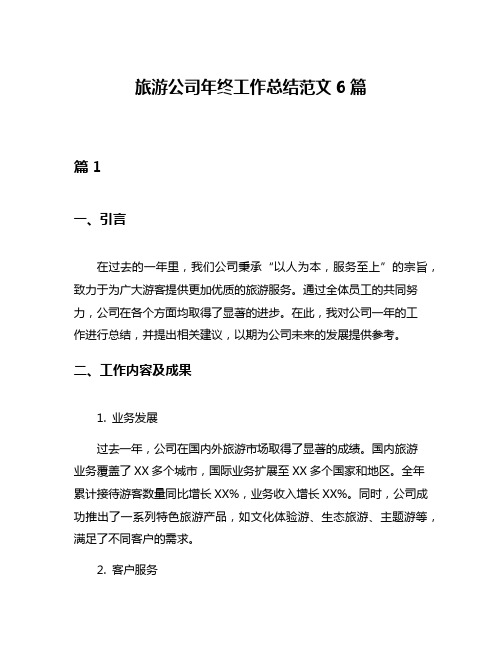 旅游公司年终工作总结范文 6 篇

篇 1

一、引言

在过去的一年里，我们公司秉承“以人为本，服务至上”的宗旨，致力于为广大游客提供更加优质的旅游服务。通过全体员工的共同努力，公司在各个方面均取得了显著的进步。在此，我对公司一年的工作进行总结，并提出相关建议，以期为公司未来的发展提供参考。

二、工作内容及成果

1. 业务发展

过去一年，公司在国内外旅游市场取得了显著的成绩。国内旅游业务覆盖了 XX 多个城市，国际业务扩展至 XX 多个国家和地区。全年累计接待游客数量同比增长 XX%，业务收入增长 XX%。同时，公司成功推出了一系列特色旅游产品，如文化体验游、生态旅游、主题游等，满足了不同客户的需求。

2. 客户服务